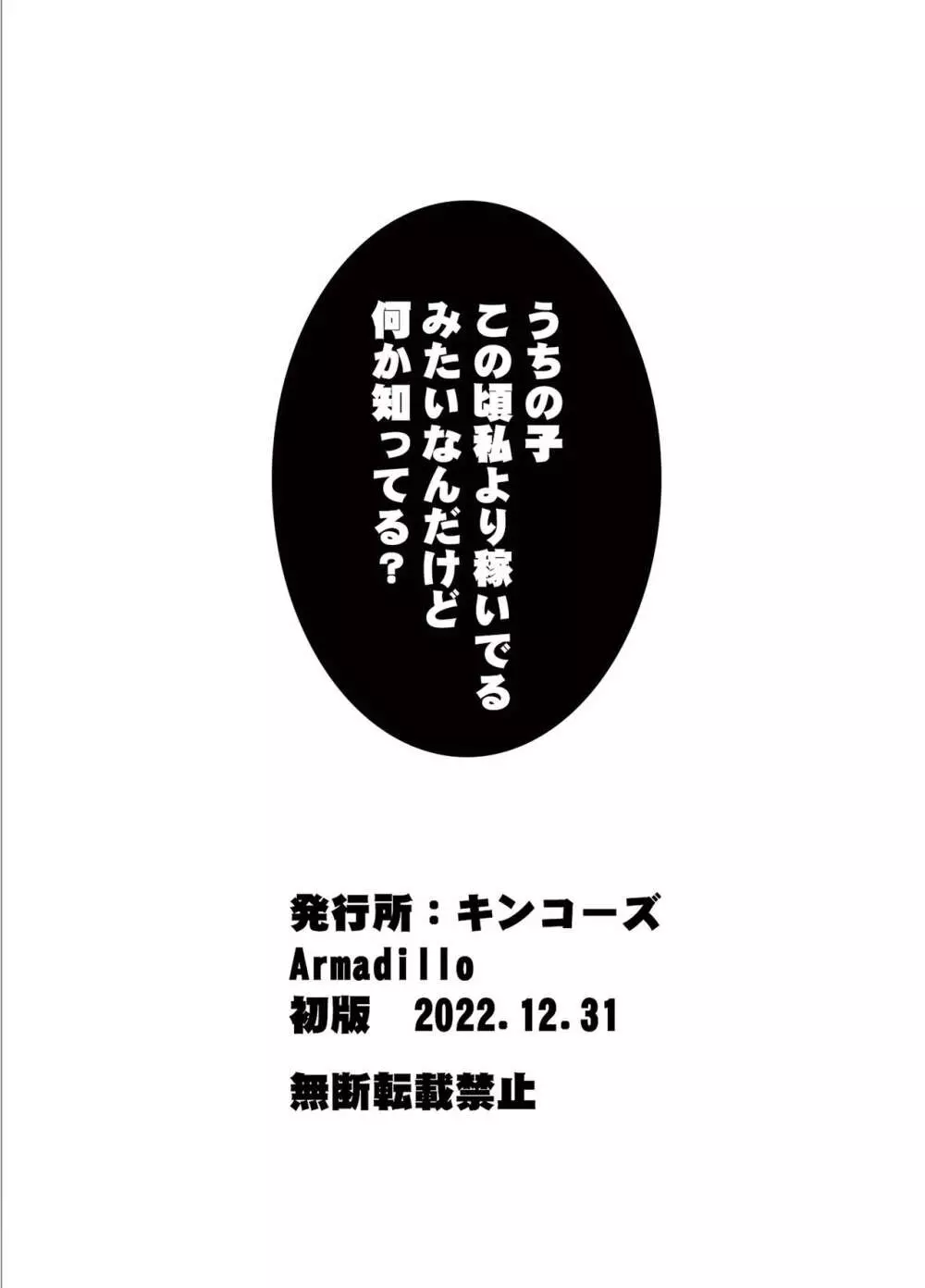 うちの子
この頃私より稼いでる
みたいなんだけど
何か知ってる？

発行所：キンコーズ
Armadillo
初版　2022.12.31

無断転載禁止